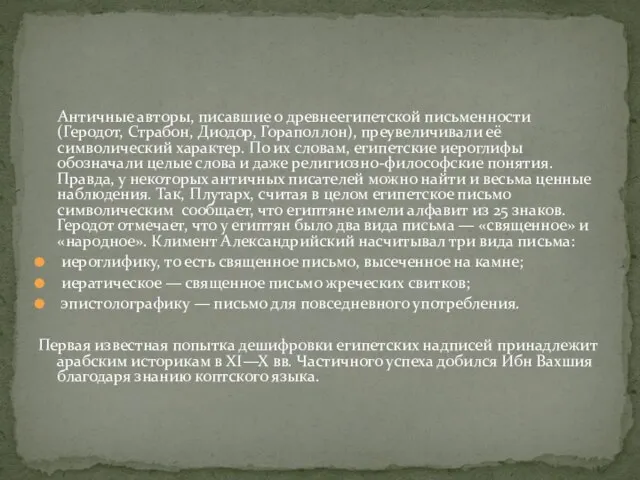 Античные авторы, писавшие о древнеегипетской письменности (Геродот, Страбон, Диодор, Гораполлон), преувеличивали её символический характер. По их словам, египетские иероглифы обозначали целые слова и даже религиозно-философские понятия. Правда, у некоторых античных писателей можно найти и весьма ценные наблюдения. Так, Плутарх, считая в целом египетское письмо символическим сообщает, что египтяне имели алфавит из 25 знаков. Геродот отмечает, что у египтян было два вида письма — «священное» и «народное». Климент Александрийский насчитывал три вида письма:

иероглифику, то есть священное письмо, высеченное на камне;

иератическое — священное письмо жреческих свитков;

эпистолографику — письмо для повседневного употребления.

Первая известная попытка дешифровки египетских надписей принадлежит арабским историкам в XI—X вв. Частичного успеха добился Ибн Вахшия благодаря знанию коптского языка.